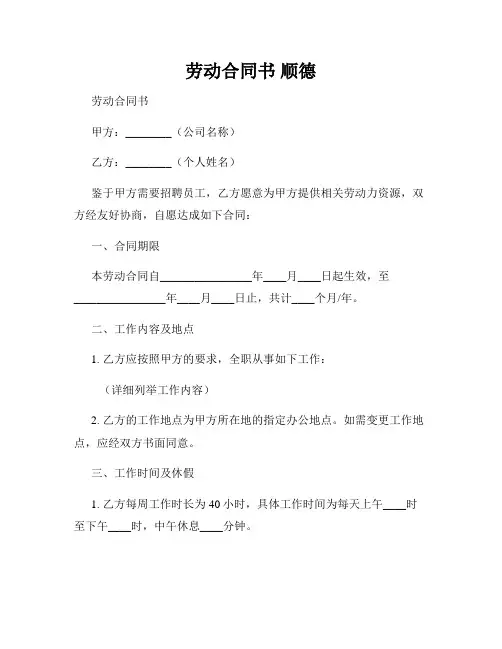 劳动合同书 顺德

劳动合同书

甲方：________（公司名称）

乙方：________（个人姓名）

鉴于甲方需要招聘员工，乙方愿意为甲方提供相关劳动力资源，双方经友好协商，自愿达成如下合同：

一、合同期限

本劳动合同自________________年____月____日起生效，至________________年____月____日止，共计____个月/年。

二、工作内容及地点

1. 乙方应按照甲方的要求，全职从事如下工作：

（详细列举工作内容）

2. 乙方的工作地点为甲方所在地的指定办公地点。如需变更工作地点，应经双方书面同意。

三、工作时间及休假

1. 乙方每周工作时长为 40 小时，具体工作时间为每天上午____时至下午____时，中午休息____分钟。